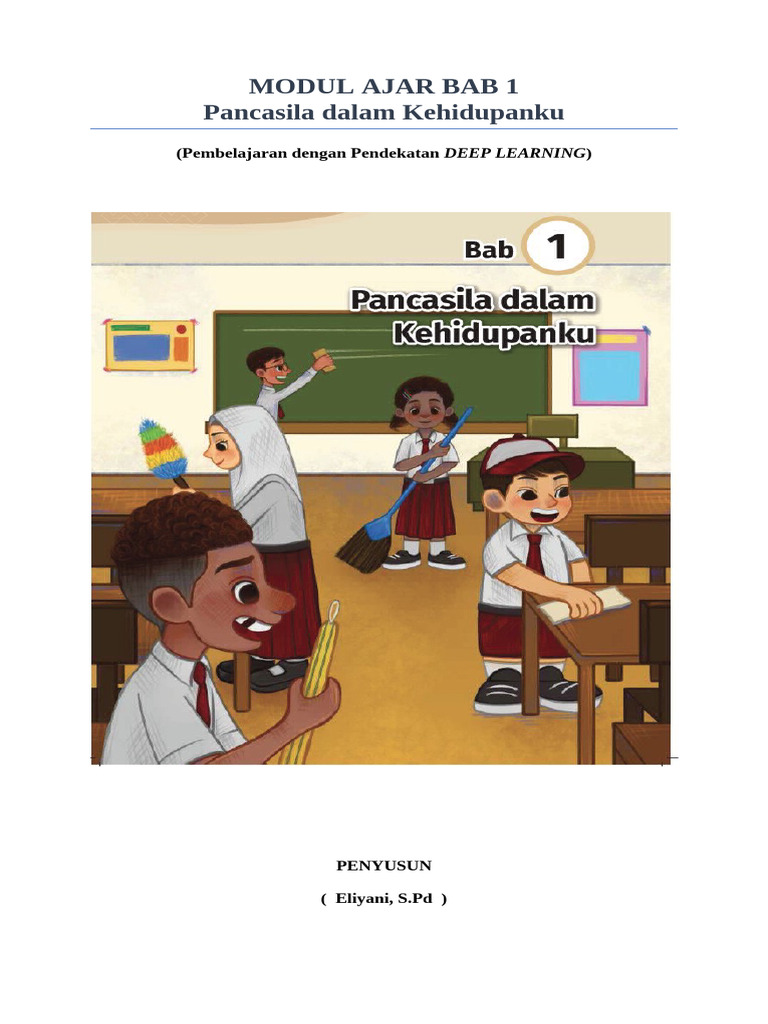 MODUL AJAR BAB 1
Pancasila dalam Kehidupanku

(Pembelajaran dengan Pendekatan DEEP LEARNING)

Bab 1

Pancasila dalam Kehidupanku

PENYUSUN

( Eliyani, S.Pd )